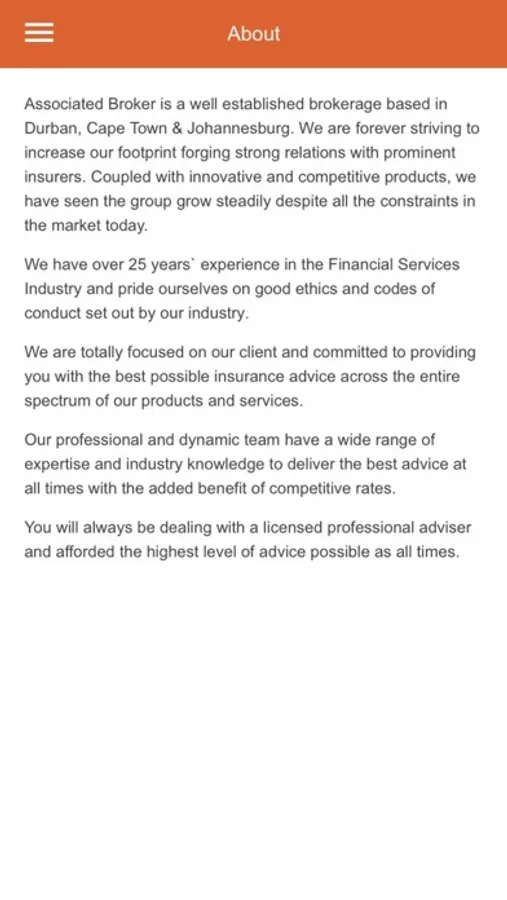 About

Associated Broker is a well established brokerage based in Durban, Cape Town & Johannesburg. We are forever striving to increase our footprint forging strong relations with prominent insurers. Coupled with innovative and competitive products, we have seen the group grow steadily despite all the constraints in the market today.

We have over 25 years` experience in the Financial Services Industry and pride ourselves on good ethics and codes of conduct set out by our industry.

We are totally focused on our client and committed to providing you with the best possible insurance advice across the entire spectrum of our products and services.

Our professional and dynamic team have a wide range of expertise and industry knowledge to deliver the best advice at all times with the added benefit of competitive rates.

You will always be dealing with a licensed professional adviser and afforded the highest level of advice possible as all times.